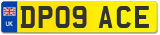 UK
DP09 ACE